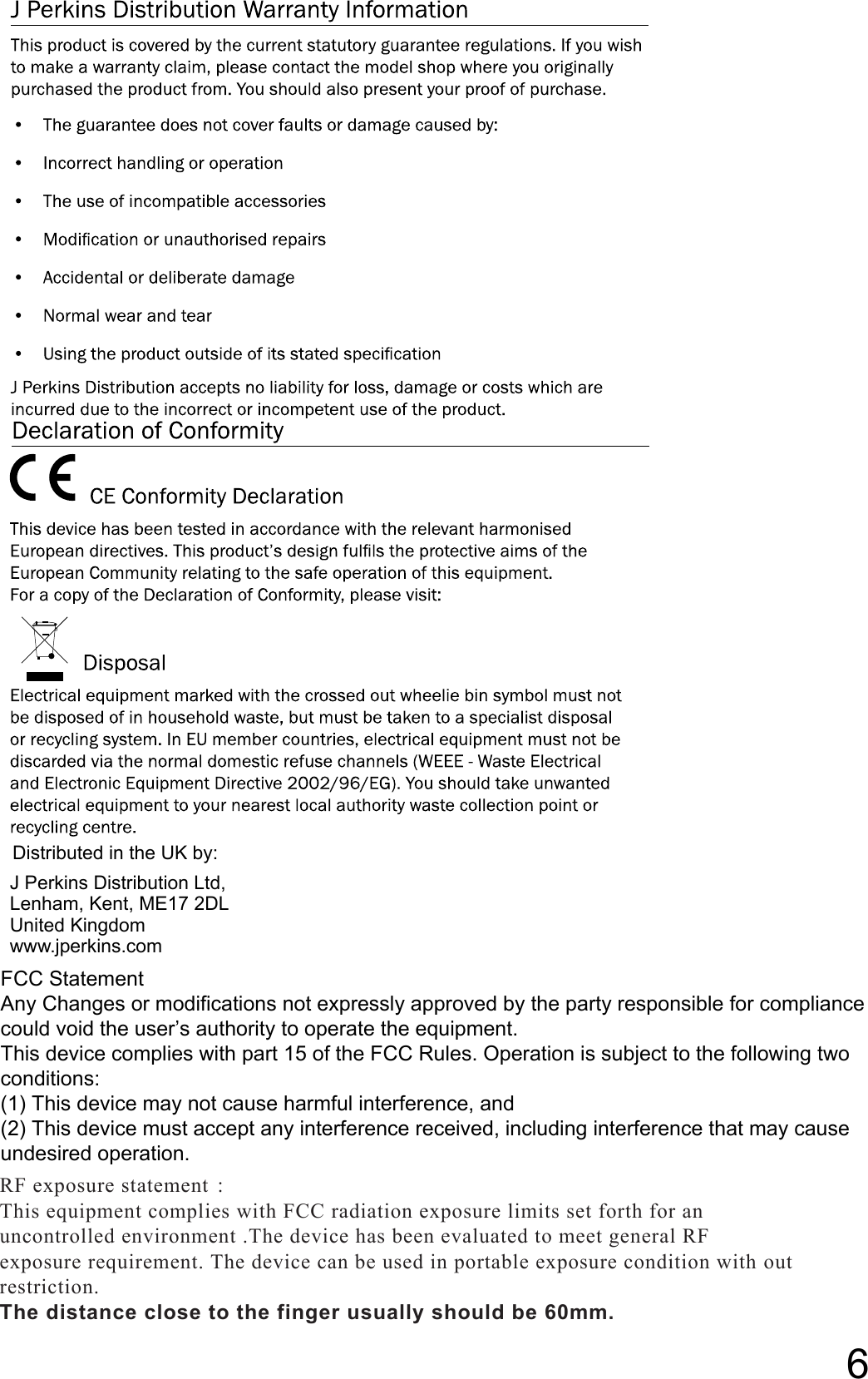 J Perkins Distribution Warranty Information

This product is covered by the current statutory guarantee regulations. If you wish to make a warranty claim, please contact the model shop where you originally purchased the product from. You should also present your proof of purchase.

• The guarantee does not cover faults or damage caused by:
• Incorrect handling or operation
• The use of incompatible accessories
• Modification or unauthorised repairs
• Accidental or deliberate damage
• Normal wear and tear
• Using the product outside of its stated specification

J Perkins Distribution accepts no liability for loss, damage or costs which are incurred due to the incorrect or incompetent use of the product.

Declaration of Conformity

CE Conformity Declaration

This device has been tested in accordance with the relevant harmonised European directives. This product's design fulfils the protective aims of the European Community relating to the safe operation of this equipment.
For a copy of the Declaration of Conformity, please visit:

Disposal

Electrical equipment marked with the crossed out wheelie bin symbol must not be disposed of in household waste, but must be taken to a specialist disposal or recycling system. In EU member countries, electrical equipment must not be discarded via the normal domestic refuse channels (WEEE - Waste Electrical and Electronic Equipment Directive 2002/96/EG). You should take unwanted electrical equipment to your nearest local authority waste collection point or recycling centre.

Distributed in the UK by:

J Perkins Distribution Ltd,
Lenham, Kent, ME17 2DL
United Kingdom
www.jperkins.com

FCC Statement
Any Changes or modifications not expressly approved by the party responsible for compliance could void the user's authority to operate the equipment.
This device complies with part 15 of the FCC Rules. Operation is subject to the following two conditions:
(1) This device may not cause harmful interference, and
(2) This device must accept any interference received, including interference that may cause undesired operation.

RF exposure statement :
This equipment complies with FCC radiation exposure limits set forth for an uncontrolled environment .The device has been evaluated to meet general RF exposure requirement. The device can be used in portable exposure condition with out restriction.
The distance close to the finger usually should be 60mm.

6